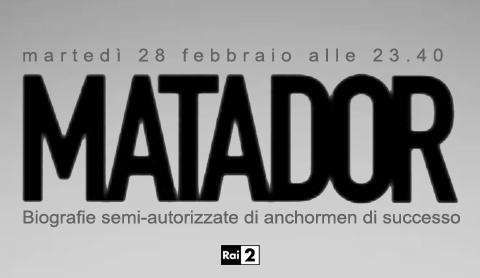 martedì 28 febbraio alle 23.40

MATADOR

Biografie semi-autorizzate di anchormen di successo

Rai 2